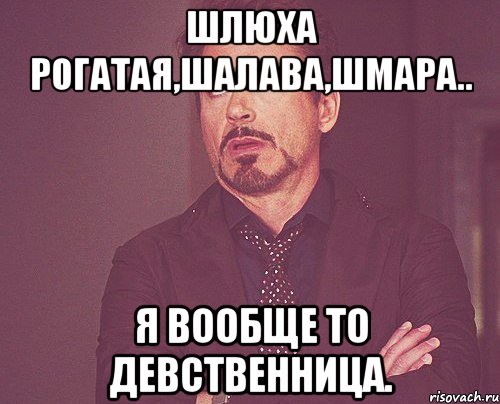 ШЛЮХА РОГАТАЯ,ШАЛАВА,ШМАРА..

Я ВООБЩЕ ТО ДЕВСТВЕННИЦА.

risovach.ru